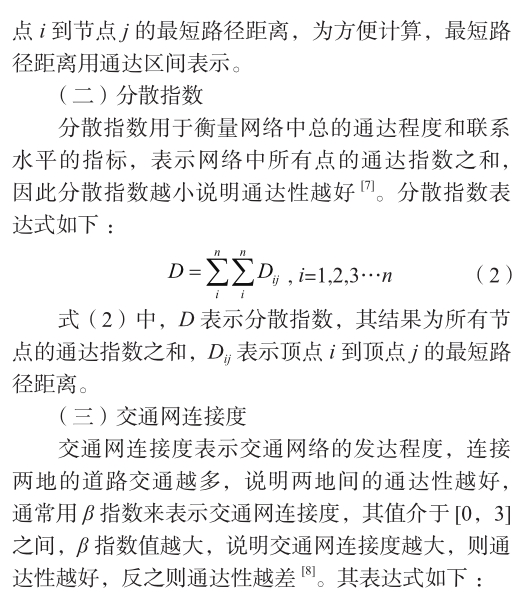 点 $i$ 到节点 $j$ 的最短路径距离，为方便计算，最短路径距离用通达区间表示。

（二）分散指数

分散指数用于衡量网络中总的通达程度和联系水平的指标，表示网络中所有点的通达指数之和，因此分散指数越小说明通达性越好 $^{[7]}$。分散指数表达式如下：

$D=\sum_{i}^{n}\sum_{i}^{n}D_{ij}$ , $i$=1,2,3⋯$n$ （2）

式（2）中，$D$ 表示分散指数，其结果为所有节点的通达指数之和，$D_{ij}$ 表示顶点 $i$ 到顶点 $j$ 的最短路径距离。

（三）交通网连接度

交通网连接度表示交通网络的发达程度，连接两地的道路交通越多，说明两地间的通达性越好，通常用 $\beta$ 指数来表示交通网连接度，其值介于 [0，3] 之间，$\beta$ 指数值越大，说明交通网连接度越大，则通达性越好，反之则通达性越差 $^{[8]}$。其表达式如下：